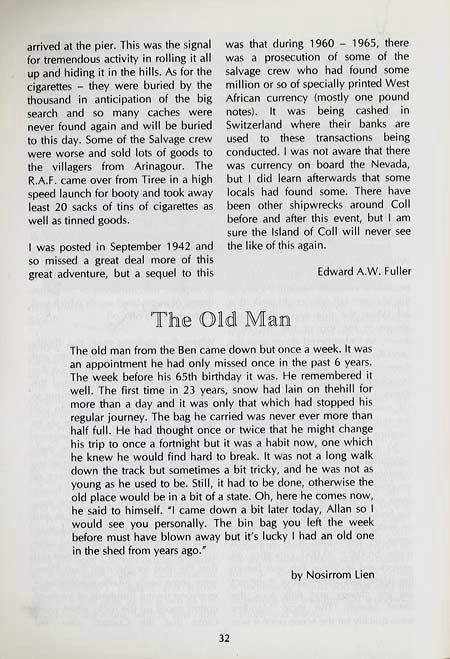 arrived at the pier. This was the signal for tremendous activity in rolling it all up and hiding it in the hills. As for the cigarettes – they were buried by the thousand in anticipation of the big search and so many caches were never found again and will be buried to this day. Some of the Salvage crew were worse and sold lots of goods to the villagers from Arinagour. The R.A.F. came over from Tiree in a high speed launch for booty and took away least 20 sacks of tins of cigarettes as well as tinned goods.

I was posted in September 1942 and so missed a great deal more of this great adventure, but a sequel to this was that during 1960 – 1965, there was a prosecution of some of the salvage crew who had found some million or so of specially printed West African currency (mostly one pound notes). It was being cashed in Switzerland where their banks are used to these transactions being conducted. I was not aware that there was currency on board the Nevada, but I did learn afterwards that some locals had found some. There have been other shipwrecks around Coll before and after this event, but I am sure the Island of Coll will never see the like of this again.

Edward A.W. Fuller

The Old Man

The old man from the Ben came down but once a week. It was an appointment he had only missed once in the past 6 years. The week before his 65th birthday it was. He remembered it well. The first time in 23 years, snow had lain on thehill for more than a day and it was only that which had stopped his regular journey. The bag he carried was never ever more than half full. He had thought once or twice that he might change his trip to once a fortnight but it was a habit now, one which he knew he would find hard to break. It was not a long walk down the track but sometimes a bit tricky, and he was not as young as he used to be. Still, it had to be done, otherwise the old place would be in a bit of a state. Oh, here he comes now, he said to himself. "I came down a bit later today, Allan so I would see you personally. The bin bag you left the week before must have blown away but it's lucky I had an old one in the shed from years ago."

by Nosirrom Lien

32